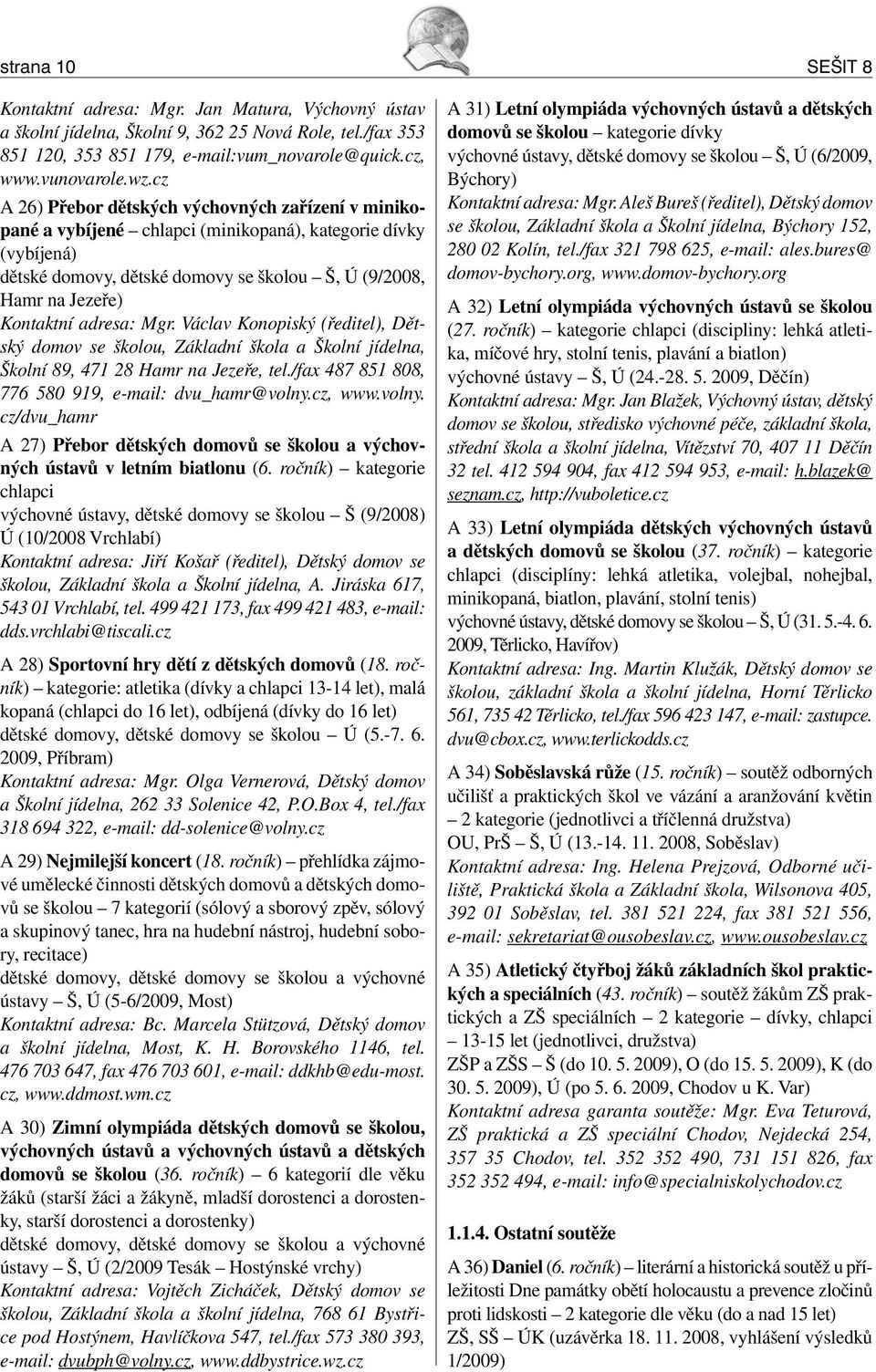 strana 10

SEŠIT 8

Kontaktní adresa: Mgr. Jan Matura, Výchovný ústav a školní jídelna, Školní 9, 362 25 Nová Role, tel./fax 353 851 120, 353 851 179, e-mail:vum_novarole@quick.cz, www.vunovarole.wz.cz

A 26) Přebor dětských výchovných zařízení v minikopané a vybíjené – chlapci (minikopaná), kategorie dívky (vybíjená)
dětské domovy, dětské domovy se školou – Š, Ú (9/2008, Hamr na Jezeře)
Kontaktní adresa: Mgr. Václav Konopiský (ředitel), Dětský domov se školou, Základní škola a Školní jídelna, Školní 89, 471 28 Hamr na Jezeře, tel./fax 487 851 808, 776 580 919, e-mail: dvu_hamr@volny.cz, www.volny.cz/dvu_hamr

A 27) Přebor dětských domovů se školou a výchovných ústavů v letním biatlonu (6. ročník) – kategorie chlapci
výchovné ústavy, dětské domovy se školou – Š (9/2008) Ú (10/2008 Vrchlabí)
Kontaktní adresa: Jiří Košař (ředitel), Dětský domov se školou, Základní škola a Školní jídelna, A. Jiráska 617, 543 01 Vrchlabí, tel. 499 421 173, fax 499 421 483, e-mail: dds.vrchlabi@tiscali.cz

A 28) Sportovní hry dětí z dětských domovů (18. ročník) – kategorie: atletika (dívky a chlapci 13-14 let), malá kopaná (chlapci do 16 let), odbíjená (dívky do 16 let)
dětské domovy, dětské domovy se školou – Ú (5.-7. 6. 2009, Příbram)
Kontaktní adresa: Mgr. Olga Vernerová, Dětský domov a Školní jídelna, 262 33 Solenice 42, P.O.Box 4, tel./fax 318 694 322, e-mail: dd-solenice@volny.cz

A 29) Nejmilejší koncert (18. ročník) – přehlídka zájmové umělecké činnosti dětských domovů a dětských domovů se školou – 7 kategorií (sólový a sborový zpěv, sólový a skupinový tanec, hra na hudební nástroj, hudební sobory, recitace)
dětské domovy, dětské domovy se školou a výchovné ústavy – Š, Ú (5-6/2009, Most)
Kontaktní adresa: Bc. Marcela Stützová, Dětský domov a školní jídelna, Most, K. H. Borovského 1146, tel. 476 703 647, fax 476 703 601, e-mail: ddkhb@edu-most.cz, www.ddmost.wm.cz

A 30) Zimní olympiáda dětských domovů se školou, výchovných ústavů a výchovných ústavů a dětských domovů se školou (36. ročník) – 6 kategorií dle věku žáků (starší žáci a žákyně, mladší dorostenci a dorostenky, starší dorostenci a dorostenky)
dětské domovy, dětské domovy se školou a výchovné ústavy – Š, Ú (2/2009 Tesák – Hostýnské vrchy)
Kontaktní adresa: Vojtěch Zicháček, Dětský domov se školou, Základní škola a školní jídelna, 768 61 Bystřice pod Hostýnem, Havlíčkova 547, tel./fax 573 380 393, e-mail: dvubph@volny.cz, www.ddbystrice.wz.cz

A 31) Letní olympiáda výchovných ústavů a dětských domovů se školou – kategorie dívky
výchovné ústavy, dětské domovy se školou – Š, Ú (6/2009, Býchory)
Kontaktní adresa: Mgr. Aleš Bureš (ředitel), Dětský domov se školou, Základní škola a Školní jídelna, Býchory 152, 280 02 Kolín, tel./fax 321 798 625, e-mail: ales.bures@domov-bychory.org, www.domov-bychory.org

A 32) Letní olympiáda výchovných ústavů se školou (27. ročník) – kategorie chlapci (discipliny: lehká atletika, míčové hry, stolní tenis, plavání a biatlon)
výchovné ústavy – Š, Ú (24.-28. 5. 2009, Děčín)
Kontaktní adresa: Mgr. Jan Blažek, Výchovný ústav, dětský domov se školou, středisko výchovné péče, základní škola, střední škola a školní jídelna, Vítězství 70, 407 11 Děčín 32 tel. 412 594 904, fax 412 594 953, e-mail: h.blazek@seznam.cz, http://vuboletice.cz

A 33) Letní olympiáda dětských výchovných ústavů a dětských domovů se školou (37. ročník) – kategorie chlapci (disciplíny: lehká atletika, volejbal, nohejbal, minikopaná, biatlon, plavání, stolní tenis)
výchovné ústavy, dětské domovy se školou – Š, Ú (31. 5.-4. 6. 2009, Těrlicko, Havířov)
Kontaktní adresa: Ing. Martin Klužák, Dětský domov se školou, základní škola a školní jídelna, Horní Těrlicko 561, 735 42 Těrlicko, tel./fax 596 423 147, e-mail: zastupce.dvu@cbox.cz, www.terlickodds.cz

A 34) Soběslavská růže (15. ročník) – soutěž odborných učilišť a praktických škol ve vázání a aranžování květin – 2 kategorie (jednotlivci a tříčlenná družstva)
OU, PrŠ – Š, Ú (13.-14. 11. 2008, Soběslav)
Kontaktní adresa: Ing. Helena Prejzová, Odborné učiliště, Praktická škola a Základní škola, Wilsonova 405, 392 01 Soběslav, tel. 381 521 224, fax 381 521 556, e-mail: sekretariat@ousobeslav.cz, www.ousobeslav.cz

A 35) Atletický čtyřboj žáků základních škol praktických a speciálních (43. ročník) – soutěž žákům ZŠ praktických a ZŠ speciálních – 2 kategorie – dívky, chlapci – 13-15 let (jednotlivci, družstva)
ZŠP a ZŠS – Š (do 10. 5. 2009), O (do 15. 5. 2009), K (do 30. 5. 2009), Ú (po 5. 6. 2009, Chodov u K. Var)
Kontaktní adresa garanta soutěže: Mgr. Eva Teturová, ZŠ praktická a ZŠ speciální Chodov, Nejdecká 254, 357 35 Chodov, tel. 352 352 490, 731 151 826, fax 352 352 494, e-mail: info@specialniskolychodov.cz

1.1.4. Ostatní soutěže

A 36) Daniel (6. ročník) – literární a historická soutěž u příležitosti Dne památky obětí holocaustu a prevence zločinů proti lidskosti – 2 kategorie dle věku (do a nad 15 let)
ZŠ, SŠ – ÚK (uzávěrka 18. 11. 2008, vyhlášení výsledků 1/2009)